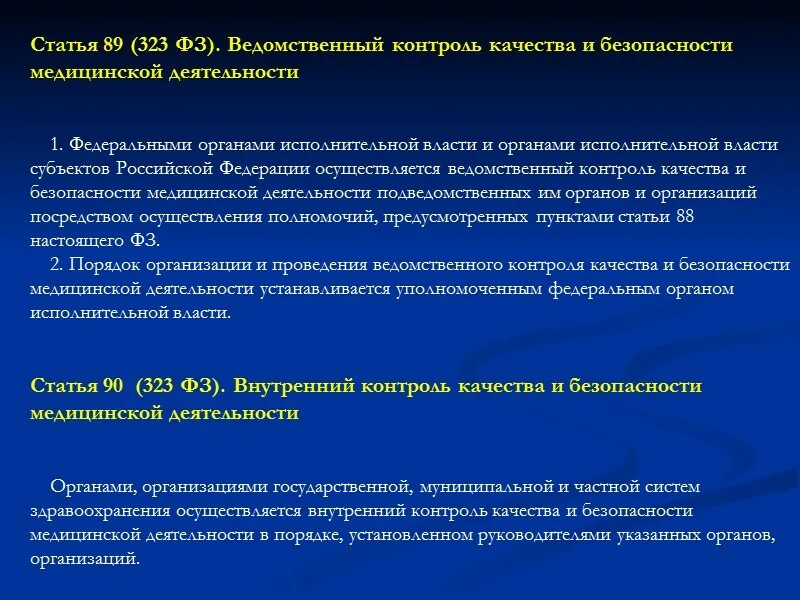 Статья 89 (323 ФЗ). Ведомственный контроль качества и безопасности медицинской деятельности

1. Федеральными органами исполнительной власти и органами исполнительной власти субъектов Российской Федерации осуществляется ведомственный контроль качества и безопасности медицинской деятельности подведомственных им органов и организаций посредством осуществления полномочий, предусмотренных пунктами статьи 88 настоящего ФЗ.
2. Порядок организации и проведения ведомственного контроля качества и безопасности медицинской деятельности устанавливается уполномоченным федеральным органом исполнительной власти.

Статья 90 (323 ФЗ). Внутренний контроль качества и безопасности медицинской деятельности

Органами, организациями государственной, муниципальной и частной систем здравоохранения осуществляется внутренний контроль качества и безопасности медицинской деятельности в порядке, установленном руководителями указанных органов, организаций.